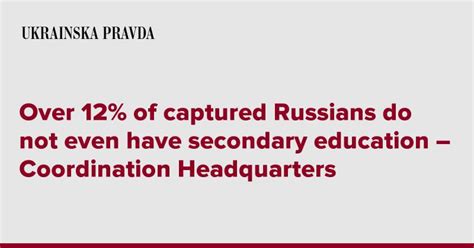 UKRAINSKA PRAVDA

Over 12% of captured Russians do not even have secondary education – Coordination Headquarters